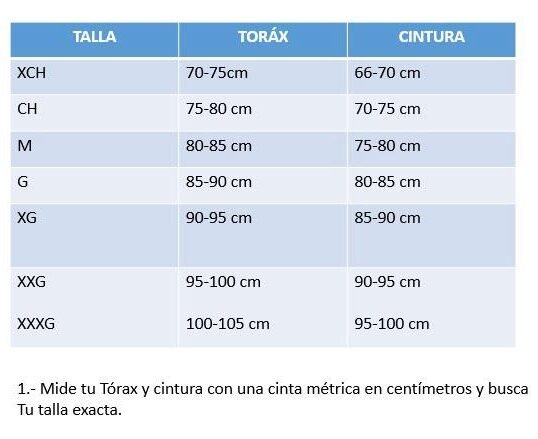 | TALLA | TORÁX | CINTURA |
|---|---|---|
| XCH | 70-75cm | 66-70 cm |
| CH | 75-80 cm | 70-75 cm |
| M | 80-85 cm | 75-80 cm |
| G | 85-90 cm | 80-85 cm |
| XG | 90-95 cm | 85-90 cm |
| XXG | 95-100 cm | 90-95 cm |
| XXXG | 100-105 cm | 95-100 cm |

1.- Mide tu Tórax y cintura con una cinta métrica en centímetros y busca Tu talla exacta.